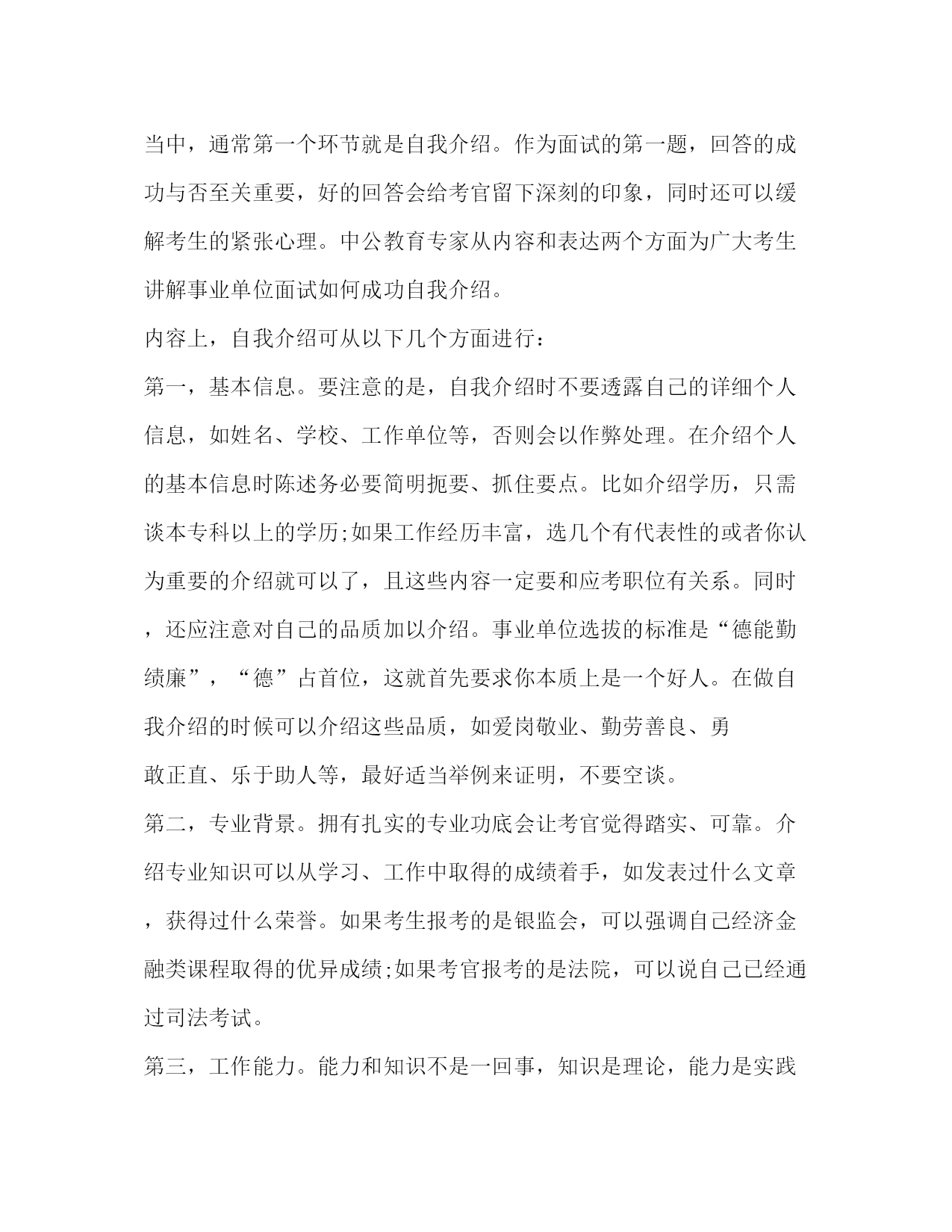 当中，通常第一个环节就是自我介绍。作为面试的第一题，回答的成功与否至关重要，好的回答会给考官留下深刻的印象，同时还可以缓解考生的紧张心理。中公教育专家从内容和表达两个方面为广大考生讲解事业单位面试如何成功自我介绍。

内容上，自我介绍可从以下几个方面进行：

第一，基本信息。要注意的是，自我介绍时不要透露自己的详细个人信息，如姓名、学校、工作单位等，否则会以作弊处理。在介绍个人的基本信息时陈述务必要简明扼要、抓住要点。比如介绍学历，只需谈本专科以上的学历;如果工作经历丰富，选几个有代表性的或者你认为重要的介绍就可以了，且这些内容一定要和应考职位有关系。同时，还应注意对自己的品质加以介绍。事业单位选拔的标准是“德能勤绩廉”，“德”占首位，这就首先要求你本质上是一个好人。在做自我介绍的时候可以介绍这些品质，如爱岗敬业、勤劳善良、勇敢正直、乐于助人等，最好适当举例来证明，不要空谈。

第二，专业背景。拥有扎实的专业功底会让考官觉得踏实、可靠。介绍专业知识可以从学习、工作中取得的成绩着手，如发表过什么文章，获得过什么荣誉。如果考生报考的是银监会，可以强调自己经济金融类课程取得的优异成绩;如果考官报考的是法院，可以说自己已经通过司法考试。

第三，工作能力。能力和知识不是一回事，知识是理论，能力是实践